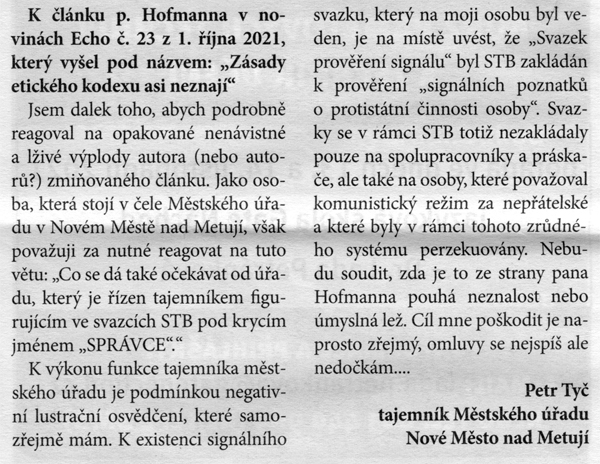 K článku p. Hofmanna v novinách Echo č. 23 z 1. října 2021, který vyšel pod názvem: „Zásady etického kodexu asi neznají“

Jsem dalek toho, abych podrobně reagoval na opakované nenávistné a lživé výplody autora (nebo autorů?) zmiňovaného článku. Jako osoba, která stojí v čele Městského úřadu v Novém Městě nad Metují, však považuji za nutné reagovat na tuto větu: „Co se dá také očekávat od úřadu, který je řízen tajemníkem figurujícím ve svazcích STB pod krycím jménem „SPRÁVCE“.“

K výkonu funkce tajemníka městského úřadu je podmínkou negativní lustrační osvědčení, které samozřejmě mám. K existenci signálního svazku, který na moji osobu byl veden, je na místě uvést, že „Svazek prověření signálu“ byl STB zakládán k prověření „signálních poznatků o protistátní činnosti osoby“. Svazky se v rámci STB totiž nezakládaly pouze na spolupracovníky a práskače, ale také na osoby, které považoval komunistický režim za nepřátelské a které byly v rámci tohoto zrůdného systému perzekuovány. Nebudu soudit, zda je to ze strany pana Hofmanna pouhá neznalost nebo úmyslná lež. Cíl mne poškodit je naprosto zřejmý, omluvy se nejspíš ale nedočkám....

Petr Tyč
tajemník Městského úřadu
Nové Město nad Metují